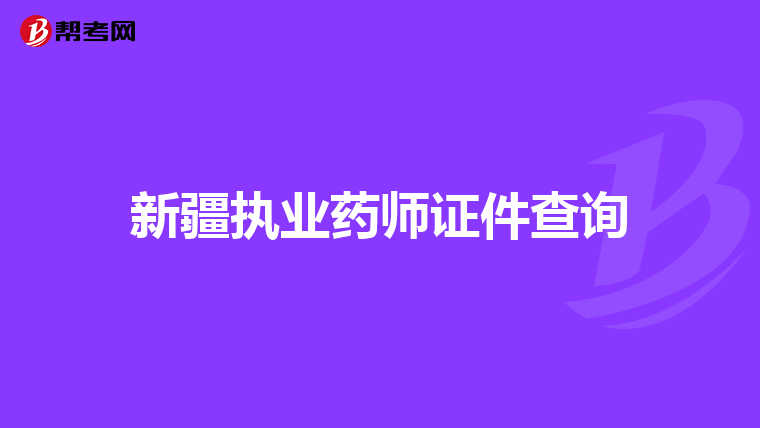 帮考网

新疆执业药师证件查询